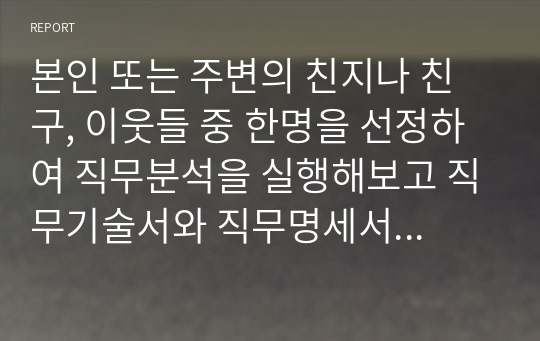 REPORT

본인 또는 주변의 친지나 친구, 이웃들 중 한명을 선정하여 직무분석을 실행해보고 직무기술서와 직무명세서...